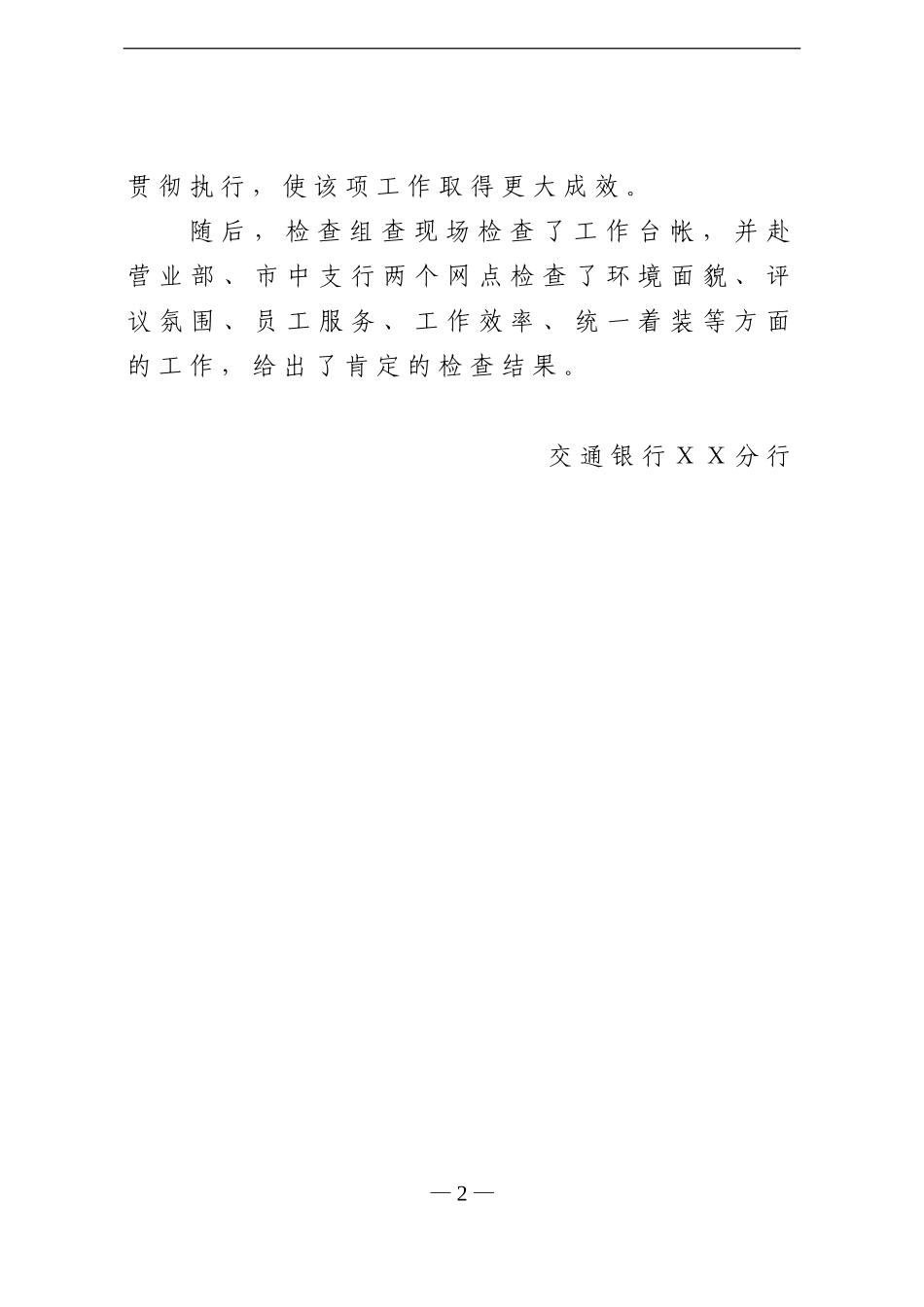 贯彻执行，使该项工作取得更大成效。

随后，检查组查现场检查了工作台帐，并赴营业部、市中支行两个网点检查了环境面貌、评议氛围、员工服务、工作效率、统一着装等方面的工作，给出了肯定的检查结果。

交通银行XX分行

—2—